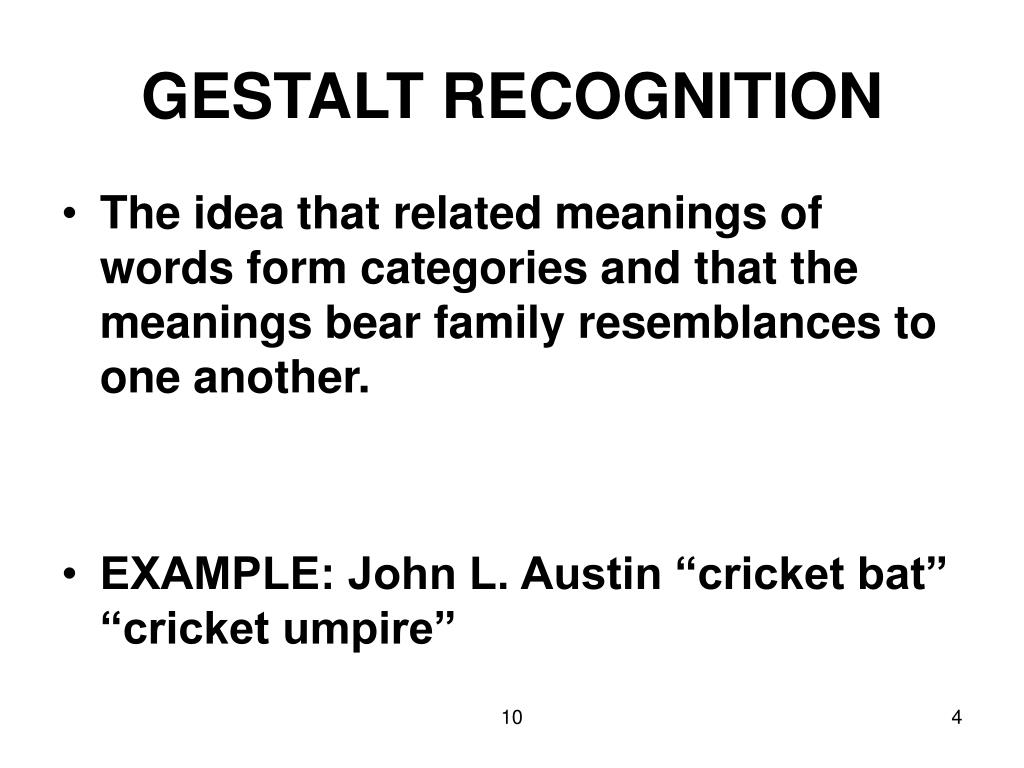 GESTALT RECOGNITION

• The idea that related meanings of words form categories and that the meanings bear family resemblances to one another.

• EXAMPLE: John L. Austin “cricket bat” “cricket umpire”

10

4